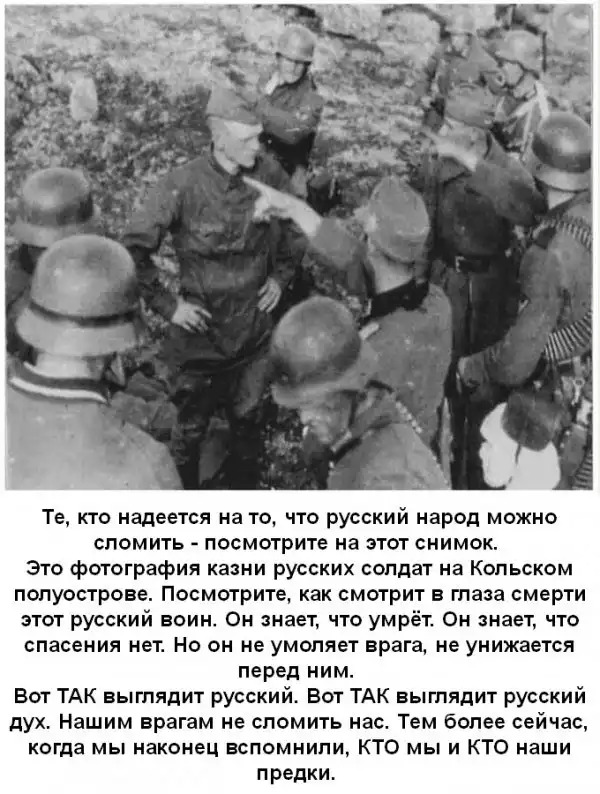 Те, кто надеется на то, что русский народ можно сломить - посмотрите на этот снимок.

Это фотография казни русских солдат на Кольском полуострове. Посмотрите, как смотрит в глаза смерти этот русский воин. Он знает, что умрёт. Он знает, что спасения нет. Но он не умоляет врага, не унижается перед ним.

Вот ТАК выглядит русский. Вот ТАК выглядит русский дух. Нашим врагам не сломить нас. Тем более сейчас, когда мы наконец вспомнили, КТО мы и КТО наши предки.